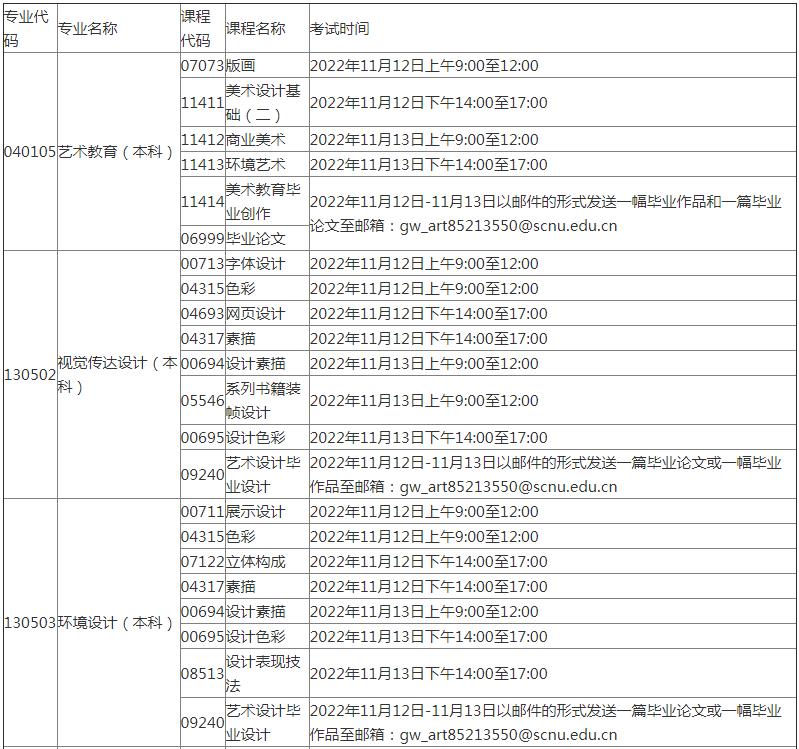 | 专业代码 | 专业名称 | 课程代码 | 课程名称 | 考试时间 |
|---|---|---|---|---|
| 040105 | 艺术教育（本科） | 07073 | 版画 | 2022年11月12日上午9:00至12:00 |
| | | 11411 | 美术设计基础（二） | 2022年11月12日下午14:00至17:00 |
| | | 11412 | 商业美术 | 2022年11月13日上午9:00至12:00 |
| | | 11413 | 环境艺术 | 2022年11月13日下午14:00至17:00 |
| | | 11414 | 美术教育毕业创作 | 2022年11月12日-11月13日以邮件的形式发送一幅毕业作品和一篇毕业论文至邮箱：gw_art85213550@scnu.edu.cn |
| | | 06999 | 毕业论文 | |
| 130502 | 视觉传达设计（本科） | 00713 | 字体设计 | 2022年11月12日上午9:00至12:00 |
| | | 04315 | 色彩 | 2022年11月12日上午9:00至12:00 |
| | | 04693 | 网页设计 | 2022年11月12日下午14:00至17:00 |
| | | 04317 | 素描 | 2022年11月12日下午14:00至17:00 |
| | | 00694 | 设计素描 | 2022年11月13日上午9:00至12:00 |
| | | 05546 | 系列书籍装帧设计 | 2022年11月13日上午9:00至12:00 |
| | | 00695 | 设计色彩 | 2022年11月13日下午14:00至17:00 |
| | | 09240 | 艺术设计毕业设计 | 2022年11月12日-11月13日以邮件的形式发送一篇毕业论文或一幅毕业作品至邮箱：gw_art85213550@scnu.edu.cn |
| 130503 | 环境设计（本科） | 00711 | 展示设计 | 2022年11月12日上午9:00至12:00 |
| | | 04315 | 色彩 | 2022年11月12日上午9:00至12:00 |
| | | 07122 | 立体构成 | 2022年11月12日下午14:00至17:00 |
| | | 04317 | 素描 | 2022年11月12日下午14:00至17:00 |
| | | 00694 | 设计素描 | 2022年11月13日上午9:00至12:00 |
| | | 00695 | 设计色彩 | 2022年11月13日下午14:00至17:00 |
| | | 08513 | 设计表现技法 | 2022年11月13日下午14:00至17:00 |
| | | 09240 | 艺术设计毕业设计 | 2022年11月12日-11月13日以邮件的形式发送一篇毕业论文或一幅毕业作品至邮箱：gw_art85213550@scnu.edu.cn |